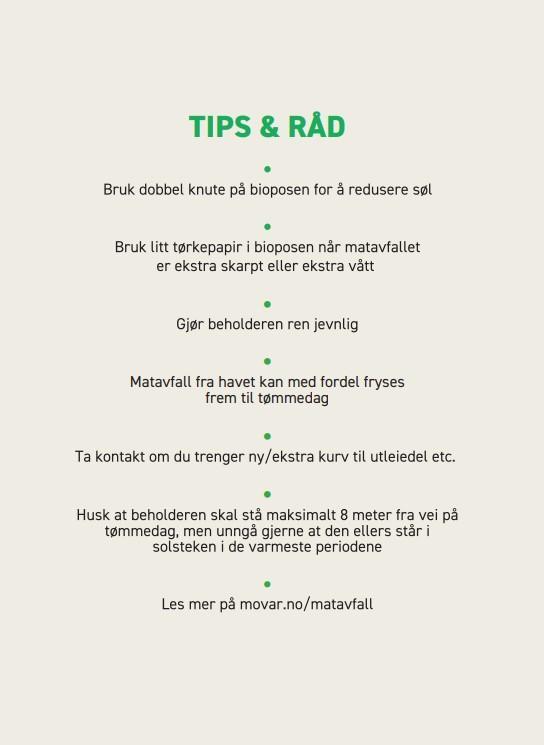 TIPS & RÅD

•
Bruk dobbel knute på bioposen for å redusere søl

•
Bruk litt tørkepapir i bioposen når matavfallet er ekstra skarpt eller ekstra vått

•
Gjør beholderen ren jevnlig

•
Matavfall fra havet kan med fordel fryses frem til tømmedag

•
Ta kontakt om du trenger ny/ekstra kurv til utleiedel etc.

•
Husk at beholderen skal stå maksimalt 8 meter fra vei på tømmedag, men unngå gjerne at den ellers står i solsteken i de varmeste periodene

•
Les mer på movar.no/matavfall